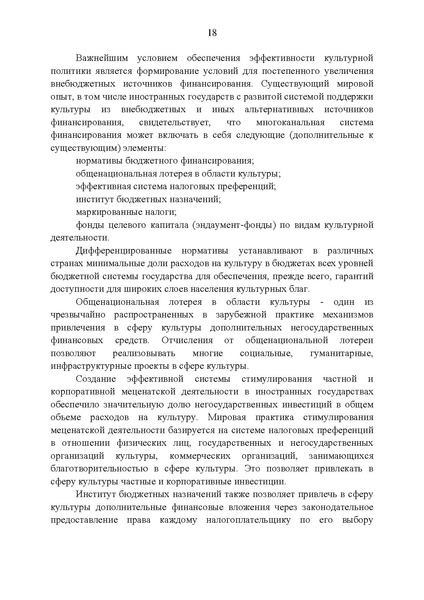 18

Важнейшим условием обеспечения эффективности культурной политики является формирование условий для постепенного увеличения внебюджетных источников финансирования. Существующий мировой опыт, в том числе иностранных государств с развитой системой поддержки культуры из внебюджетных и иных альтернативных источников финансирования, свидетельствует, что многоканальная система финансирования может включать в себя следующие (дополнительные к существующим) элементы:

нормативы бюджетного финансирования;

общенациональная лотерея в области культуры;

эффективная система налоговых преференций;

институт бюджетных назначений;

маркированные налоги;

фонды целевого капитала (эндаумент-фонды) по видам культурной деятельности.

Дифференцированные нормативы устанавливают в различных странах минимальные доли расходов на культуру в бюджетах всех уровней бюджетной системы государства для обеспечения, прежде всего, гарантий доступности для широких слоев населения культурных благ.

Общенациональная лотерея в области культуры - один из чрезвычайно распространенных в зарубежной практике механизмов привлечения в сферу культуры дополнительных негосударственных финансовых средств. Отчисления от общенациональной лотереи позволяют реализовывать многие социальные, гуманитарные, инфраструктурные проекты в сфере культуры.

Создание эффективной системы стимулирования частной и корпоративной меценатской деятельности в иностранных государствах обеспечило значительную долю негосударственных инвестиций в общем объеме расходов на культуру. Мировая практика стимулирования меценатской деятельности базируется на системе налоговых преференций в отношении физических лиц, государственных и негосударственных организаций культуры, коммерческих организаций, занимающихся благотворительностью в сфере культуры. Это позволяет привлекать в сферу культуры частные и корпоративные инвестиции.

Институт бюджетных назначений также позволяет привлечь в сферу культуры дополнительные финансовые вложения через законодательное предоставление права каждому налогоплательщику по его выбору